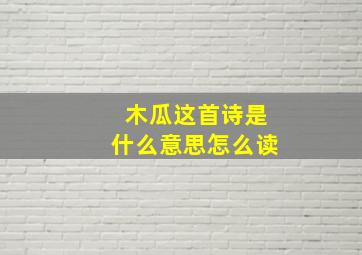 木瓜这首诗是
什么意思怎么读